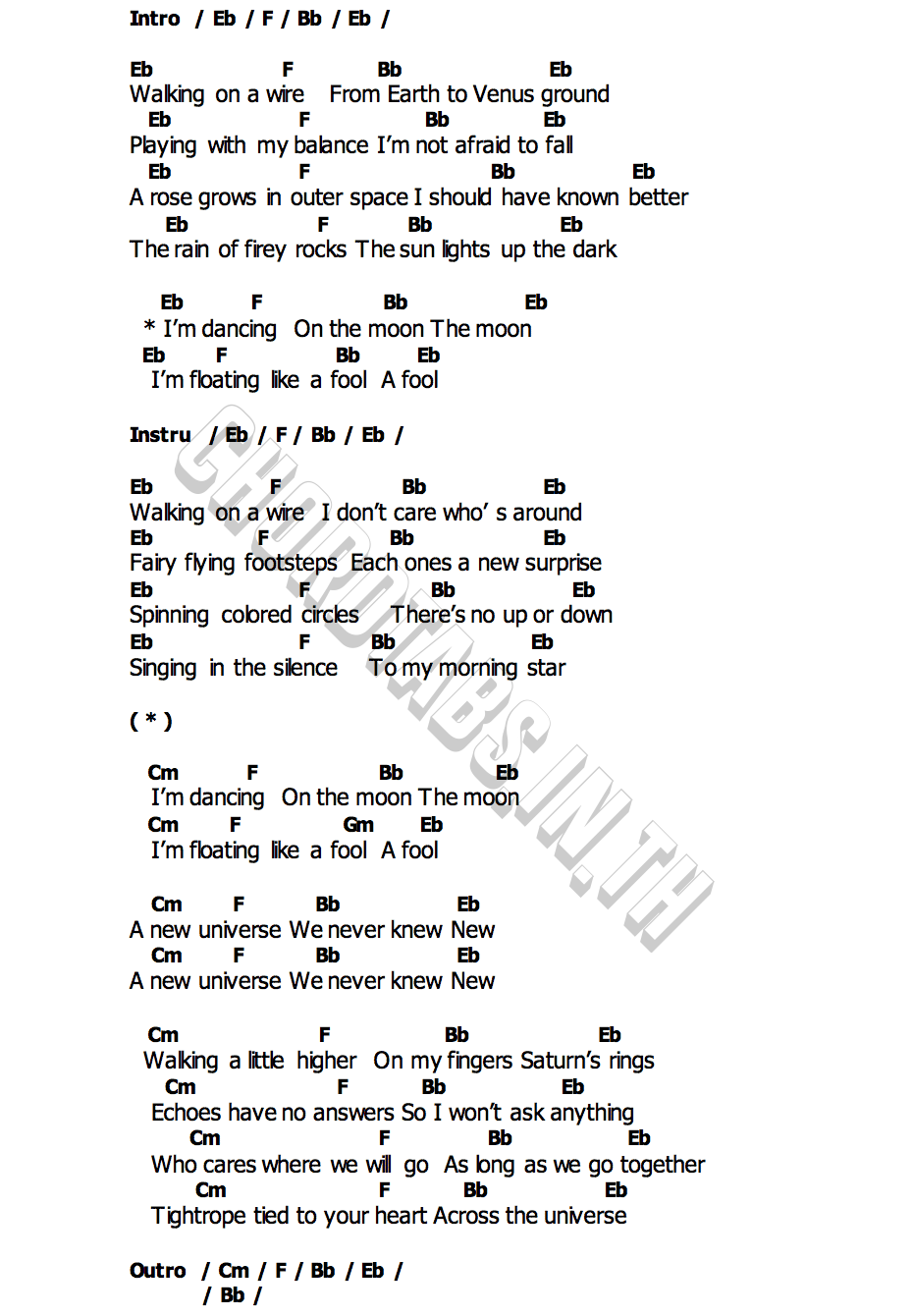 Intro / Eb / F / Bb / Eb /

Eb F Bb Eb
Walking on a wire From Earth to Venus ground
Eb F Bb Eb
Playing with my balance I'm not afraid to fall
Eb F Bb Eb
A rose grows in outer space I should have known better
Eb F Bb Eb
The rain of firey rocks The sun lights up the dark

Eb F Bb Eb
* I'm dancing On the moon The moon
Eb F Bb Eb
I'm floating like a fool A fool

Instru / Eb / F / Bb / Eb /

Eb F Bb Eb
Walking on a wire I don't care who' s around
Eb F Bb Eb
Fairy flying footsteps Each ones a new surprise
Eb F Bb Eb
Spinning colored circles There's no up or down
Eb F Bb Eb
Singing in the silence To my morning star

( * )

Cm F Bb Eb
I'm dancing On the moon The moon
Cm F Gm Eb
I'm floating like a fool A fool

Cm F Bb Eb
A new universe We never knew New
Cm F Bb Eb
A new universe We never knew New

Cm F Bb Eb
Walking a little higher On my fingers Saturn's rings
Cm F Bb Eb
Echoes have no answers So I won't ask anything
Cm F Bb Eb
Who cares where we will go As long as we go together
Cm F Bb Eb
Tightrope tied to your heart Across the universe

Outro / Cm / F / Bb / Eb /
/ Bb /

CHORDTABS.IN.TH